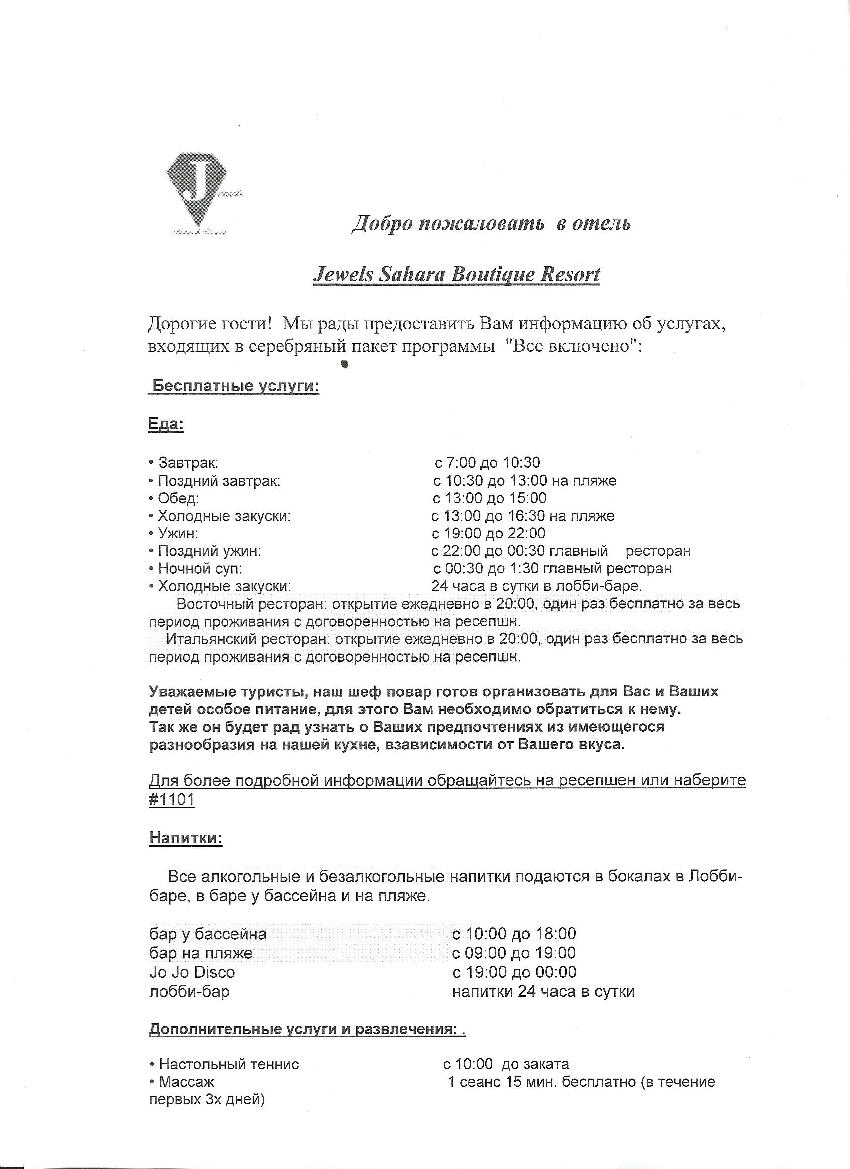 J

Добро пожаловать в отель

Jewels Sahara Boutique Resort

Дорогие гости! Мы рады предоставить Вам информацию об услугах, входящих в серебряный пакет программы "Все включено":

Бесплатные услуги:

Еда:

• Завтрак: с 7:00 до 10:30
• Поздний завтрак: с 10:30 до 13:00 на пляже
• Обед: с 13:00 до 15:00
• Холодные закуски: с 13:00 до 16:30 на пляже
• Ужин: с 19:00 до 22:00
• Поздний ужин: с 22:00 до 00:30 главный ресторан
• Ночной суп: с 00:30 до 1:30 главный ресторан
• Холодные закуски: 24 часа в сутки в лобби-баре.
Восточный ресторан: открытие ежедневно в 20:00, один раз бесплатно за весь период проживания с договоренностью на ресепшн.
Итальянский ресторан: открытие ежедневно в 20:00, один раз бесплатно за весь период проживания с договоренностью на ресепшн.

Уважаемые туристы, наш шеф повар готов организовать для Вас и Ваших детей особое питание, для этого Вам необходимо обратиться к нему.
Так же он будет рад узнать о Ваших предпочтениях из имеющегося разнообразия на нашей кухне, взависимости от Вашего вкуса.

Для более подробной информации обращайтесь на ресепшен или наберите #1101

Напитки:

Все алкогольные и безалкогольные напитки подаются в бокалах в Лобби-баре, в баре у бассейна и на пляже.

бар у бассейна с 10:00 до 18:00
бар на пляже с 09:00 до 19:00
Jo Jo Disco с 19:00 до 00:00
лобби-бар напитки 24 часа в сутки

Дополнительные услуги и развлечения: .

• Настольный теннис с 10:00 до заката
• Массаж 1 сеанс 15 мин. бесплатно (в течение первых 3х дней)